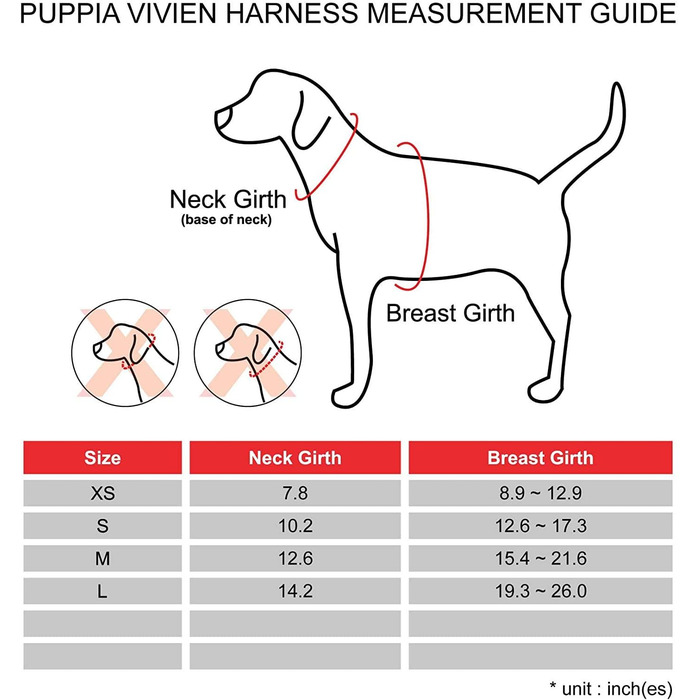 PUPPIA VIVIEN HARNESS MEASUREMENT GUIDE

Neck Girth
(base of neck)

Breast Girth

| Size | Neck Girth | Breast Girth |
|---|---|---|
| XS | 7.8 | 8.9 ~ 12.9 |
| S | 10.2 | 12.6 ~ 17.3 |
| M | 12.6 | 15.4 ~ 21.6 |
| L | 14.2 | 19.3 ~ 26.0 |
| | | |
| | | |

* unit : inch(es)